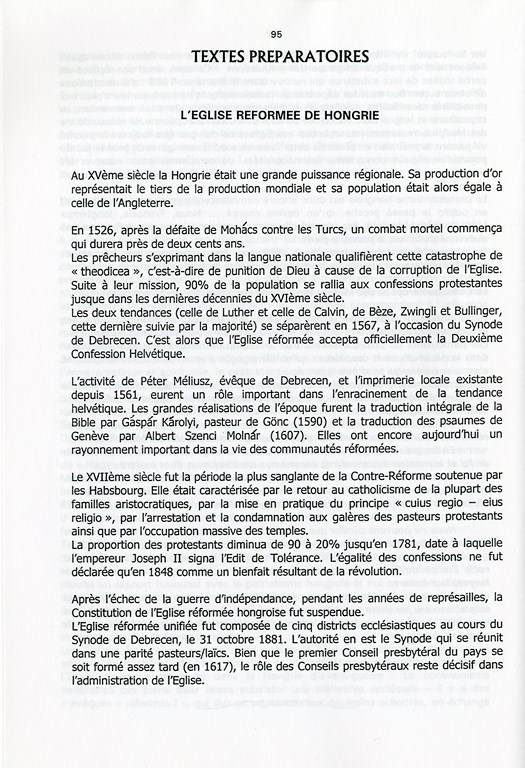 95

TEXTES PREPARATOIRES

L'EGLISE REFORMEE DE HONGRIE

Au XVème siècle la Hongrie était une grande puissance régionale. Sa production d'or représentait le tiers de la production mondiale et sa population était alors égale à celle de l'Angleterre.

En 1526, après la défaite de Mohács contre les Turcs, un combat mortel commença qui durera près de deux cents ans.
Les prêcheurs s'exprimant dans la langue nationale qualifièrent cette catastrophe de « theodicea », c'est-à-dire de punition de Dieu à cause de la corruption de l'Eglise. Suite à leur mission, 90% de la population se rallia aux confessions protestantes jusque dans les dernières décennies du XVIème siècle.
Les deux tendances (celle de Luther et celle de Calvin, de Bèze, Zwingli et Bullinger, cette dernière suivie par la majorité) se séparèrent en 1567, à l'occasion du Synode de Debrecen. C'est alors que l'Eglise réformée accepta officiellement la Deuxième Confession Helvétique.

L'activité de Péter Méliusz, évêque de Debrecen, et l'imprimerie locale existante depuis 1561, eurent un rôle important dans l'enracinement de la tendance helvétique. Les grandes réalisations de l'époque furent la traduction intégrale de la Bible par Gáspár Károlyi, pasteur de Gönc (1590) et la traduction des psaumes de Genève par Albert Szenci Molnár (1607). Elles ont encore aujourd'hui un rayonnement important dans la vie des communautés réformées.

Le XVIIème siècle fut la période la plus sanglante de la Contre-Réforme soutenue par les Habsbourg. Elle était caractérisée par le retour au catholicisme de la plupart des familles aristocratiques, par la mise en pratique du principe « cuius regio – eius religio », par l'arrestation et la condamnation aux galères des pasteurs protestants ainsi que par l'occupation massive des temples.
La proportion des protestants diminua de 90 à 20% jusqu'en 1781, date à laquelle l'empereur Joseph II signa l'Edit de Tolérance. L'égalité des confessions ne fut déclarée qu'en 1848 comme un bienfait résultant de la révolution.

Après l'échec de la guerre d'indépendance, pendant les années de représailles, la Constitution de l'Eglise réformée hongroise fut suspendue.
L'Eglise réformée unifiée fut composée de cinq districts ecclésiastiques au cours du Synode de Debrecen, le 31 octobre 1881. L'autorité en est le Synode qui se réunit dans une parité pasteurs/laïcs. Bien que le premier Conseil presbytéral du pays se soit formé assez tard (en 1617), le rôle des Conseils presbytéraux reste décisif dans l'administration de l'Eglise.